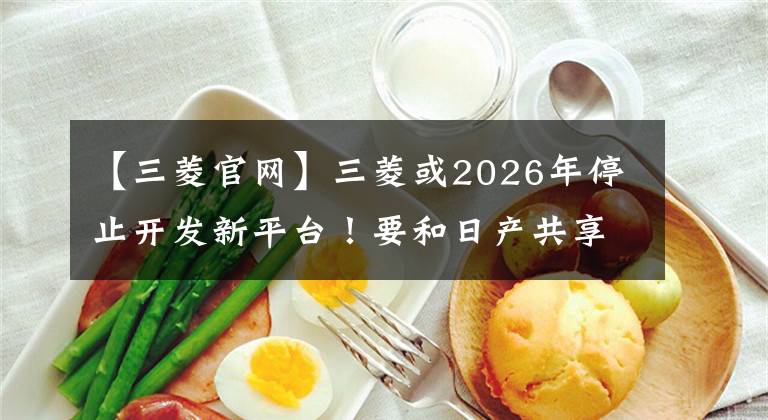 【三菱官网】三菱或2026年停止开发新平台！要和日产共享